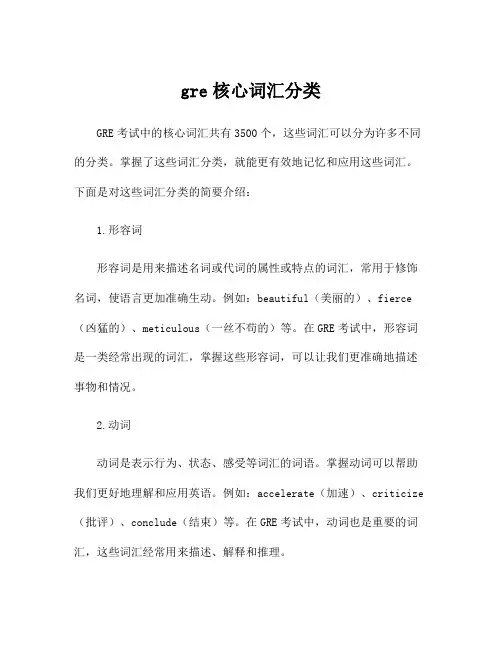 gre 核心词汇分类

GRE 考试中的核心词汇共有 3500 个，这些词汇可以分为许多不同的分类。掌握了这些词汇分类，就能更有效地记忆和应用这些词汇。下面是对这些词汇分类的简要介绍：

1. 形容词

形容词是用来描述名词或代词的属性或特点的词汇，常用于修饰名词，使语言更加准确生动。例如：beautiful（美丽的）、fierce（凶猛的）、meticulous（一丝不苟的）等。在 GRE 考试中，形容词是一类经常出现的词汇，掌握这些形容词，可以让我们更准确地描述事物和情况。

2. 动词

动词是表示行为、状态、感受等词汇的词语。掌握动词可以帮助我们更好地理解和应用英语。例如：accelerate（加速）、criticize（批评）、conclude（结束）等。在 GRE 考试中，动词也是重要的词汇，这些词汇经常用来描述、解释和推理。